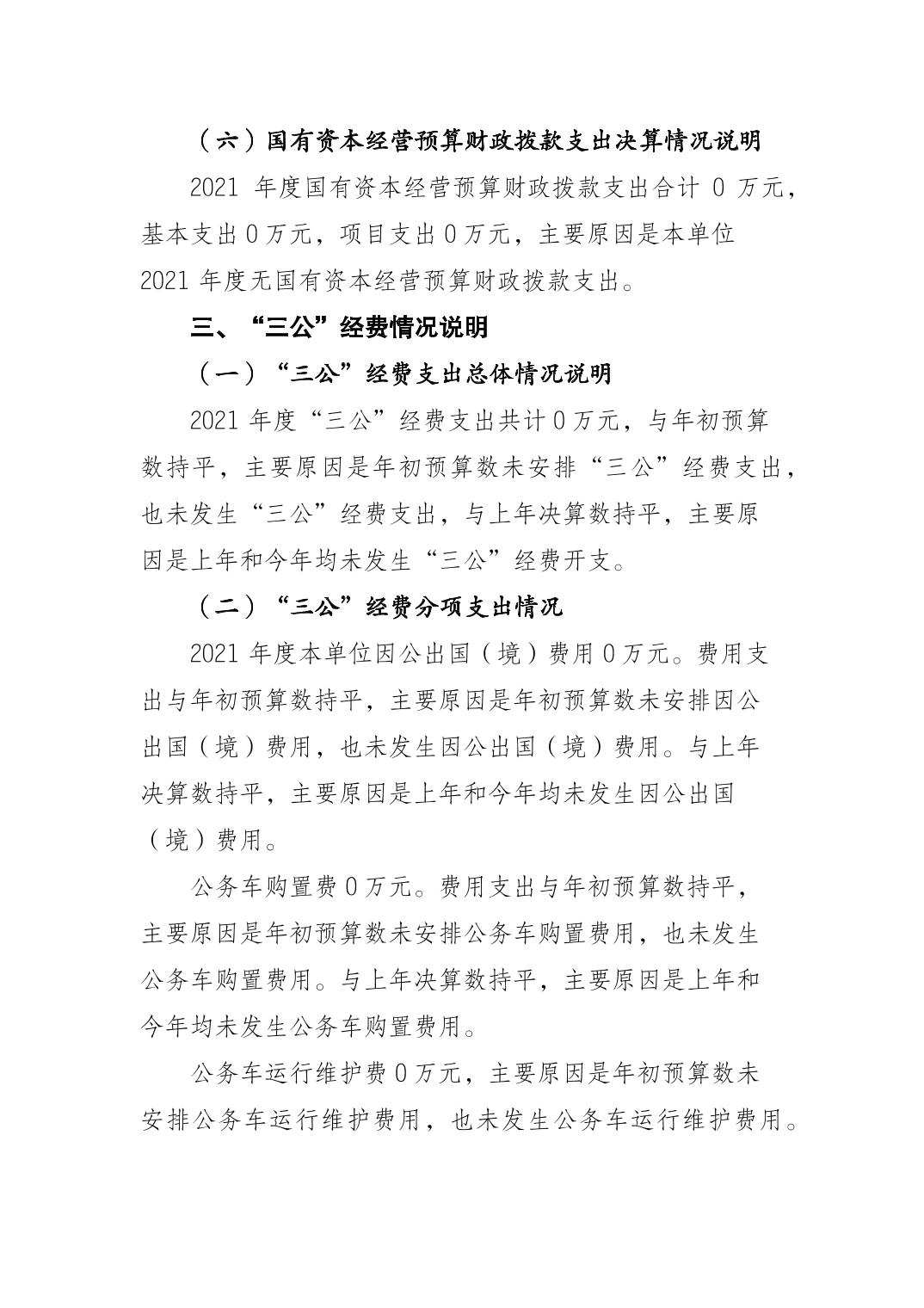 （六）国有资本经营预算财政拨款支出决算情况说明

2021 年度国有资本经营预算财政拨款支出合计 0 万元，基本支出 0 万元，项目支出 0 万元，主要原因是本单位 2021 年度无国有资本经营预算财政拨款支出。

三、“三公”经费情况说明

（一）“三公”经费支出总体情况说明

2021 年度“三公”经费支出共计 0 万元，与年初预算数持平，主要原因是年初预算数未安排“三公”经费支出，也未发生“三公”经费支出，与上年决算数持平，主要原因是上年和今年均未发生“三公”经费开支。

（二）“三公”经费分项支出情况

2021 年度本单位因公出国（境）费用 0 万元。费用支出与年初预算数持平，主要原因是年初预算数未安排因公出国（境）费用，也未发生因公出国（境）费用。与上年决算数持平，主要原因是上年和今年均未发生因公出国（境）费用。

公务车购置费 0 万元。费用支出与年初预算数持平，主要原因是年初预算数未安排公务车购置费用，也未发生公务车购置费用。与上年决算数持平，主要原因是上年和今年均未发生公务车购置费用。

公务车运行维护费 0 万元，主要原因是年初预算数未安排公务车运行维护费用，也未发生公务车运行维护费用。